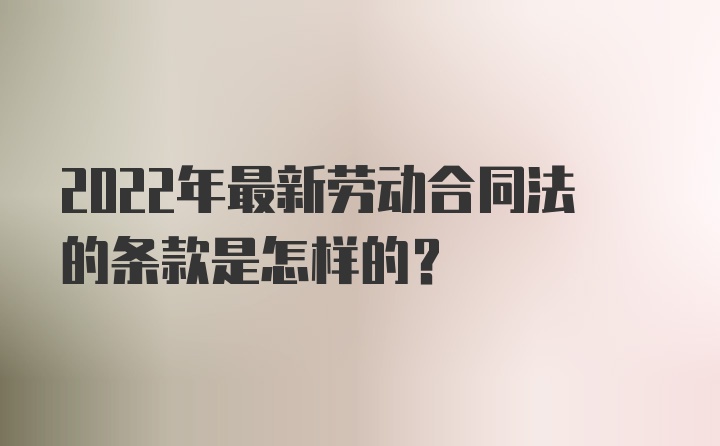 2022年最新劳动合同法的条款是怎样的?